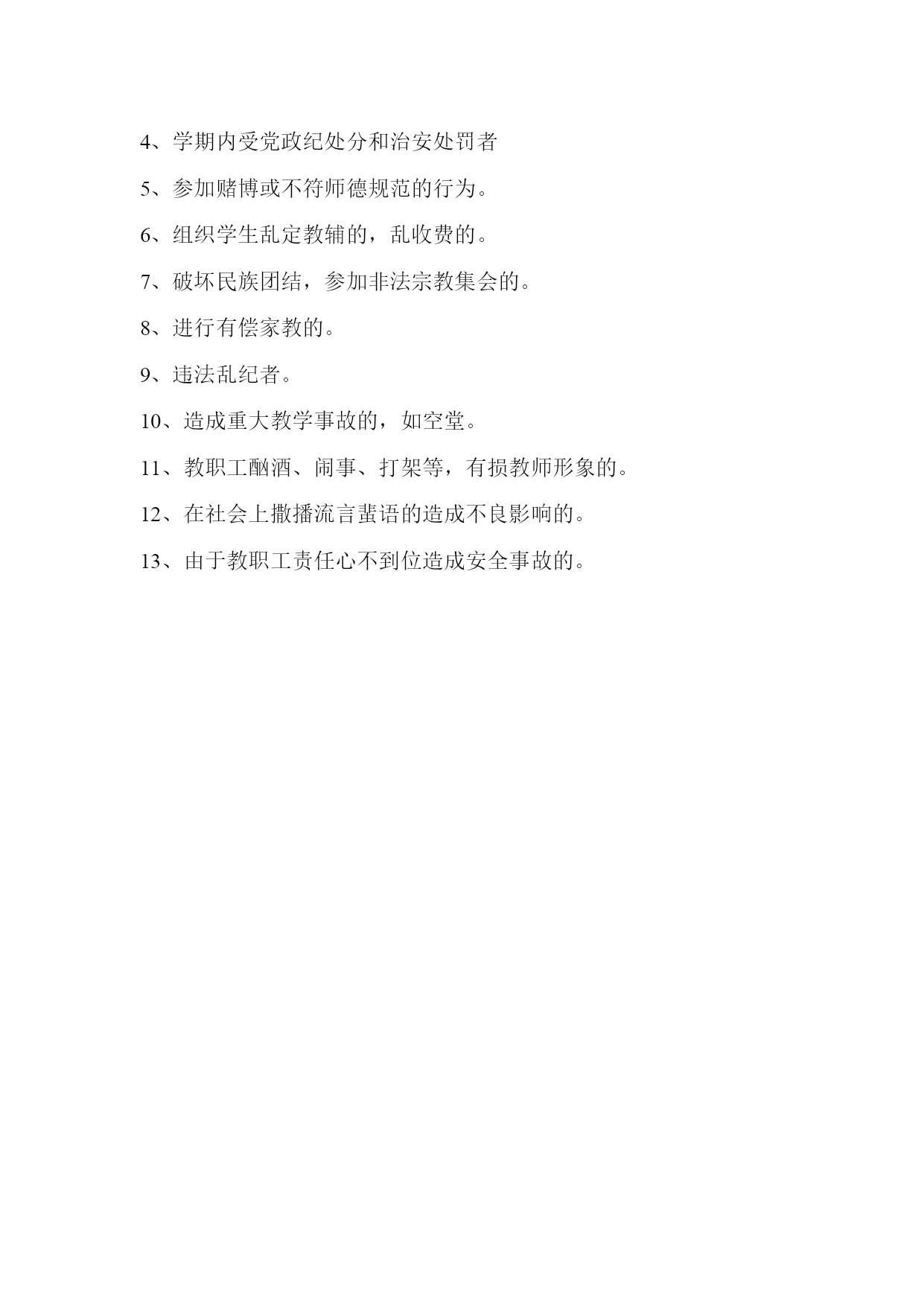 4、学期内受党政纪处分和治安处罚者

5、参加赌博或不符师德规范的行为。

6、组织学生乱定教辅的，乱收费的。

7、破坏民族团结，参加非法宗教集会的。

8、进行有偿家教的。

9、违法乱纪者。

10、造成重大教学事故的，如空堂。

11、教职工酗酒、闹事、打架等，有损教师形象的。

12、在社会上撒播流言蜚语的造成不良影响的。

13、由于教职工责任心不到位造成安全事故的。